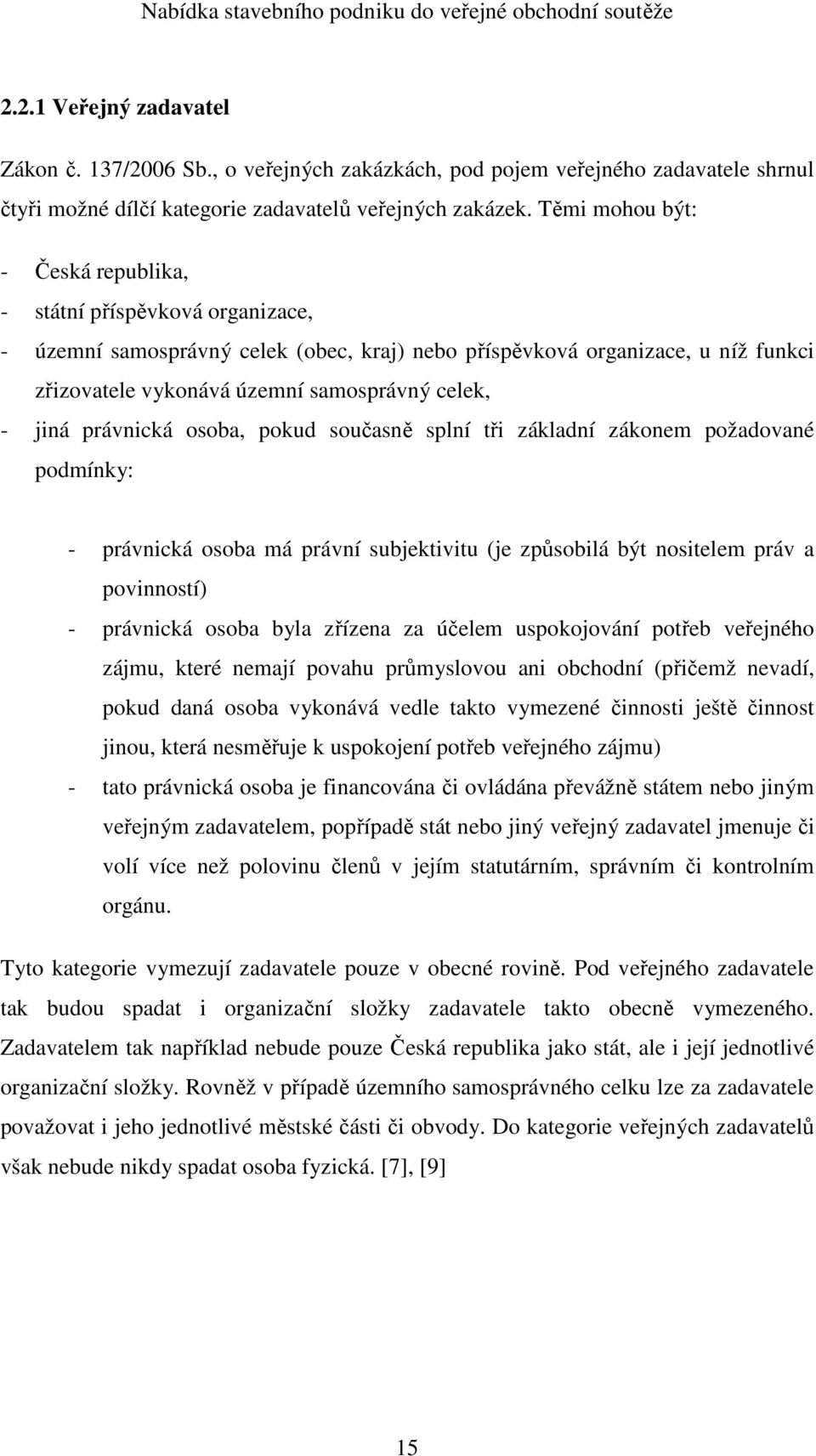 Nabídka stavebního podniku do veřejné obchodní soutěže

2.2.1 Veřejný zadavatel

Zákon č. 137/2006 Sb., o veřejných zakázkách, pod pojem veřejného zadavatele shrnul čtyři možné dílčí kategorie zadavatelů veřejných zakázek. Těmi mohou být:

- Česká republika,
- státní příspěvková organizace,
- územní samosprávný celek (obec, kraj) nebo příspěvková organizace, u níž funkci zřizovatele vykonává územní samosprávný celek,
- jiná právnická osoba, pokud současně splní tři základní zákonem požadované podmínky:

- právnická osoba má právní subjektivitu (je způsobilá být nositelem práv a povinností)
- právnická osoba byla zřízena za účelem uspokojování potřeb veřejného zájmu, které nemají povahu průmyslovou ani obchodní (přičemž nevadí, pokud daná osoba vykonává vedle takto vymezené činnosti ještě činnost jinou, která nesměřuje k uspokojení potřeb veřejného zájmu)
- tato právnická osoba je financována či ovládána převážně státem nebo jiným veřejným zadavatelem, popřípadě stát nebo jiný veřejný zadavatel jmenuje či volí více než polovinu členů v jejím statutárním, správním či kontrolním orgánu.

Tyto kategorie vymezují zadavatele pouze v obecné rovině. Pod veřejného zadavatele tak budou spadat i organizační složky zadavatele takto obecně vymezeného. Zadavatelem tak například nebude pouze Česká republika jako stát, ale i její jednotlivé organizační složky. Rovněž v případě územního samosprávného celku lze za zadavatele považovat i jeho jednotlivé městské části či obvody. Do kategorie veřejných zadavatelů však nebude nikdy spadat osoba fyzická. [7], [9]

15